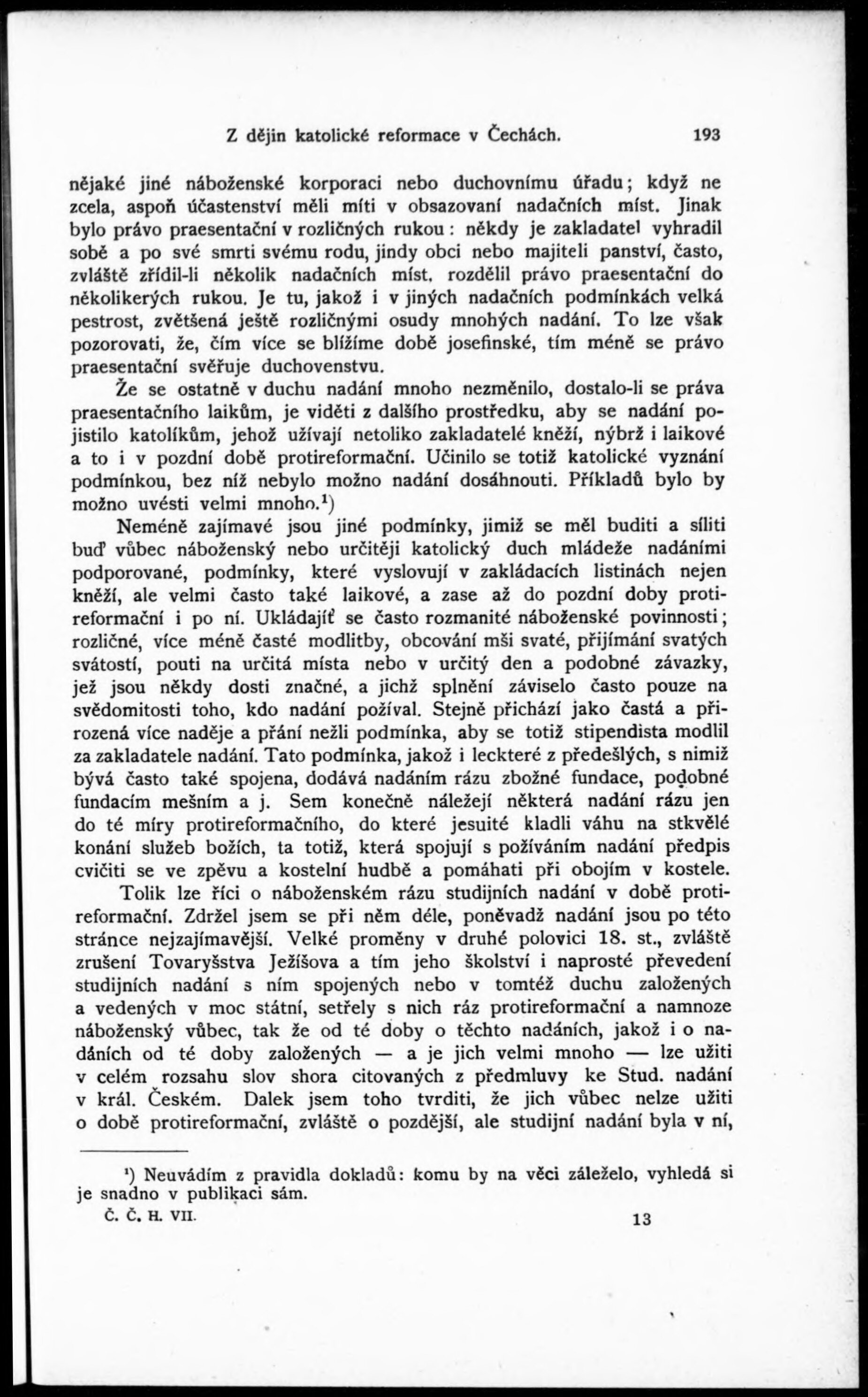 Z dějin katolické reformace v Čechách. 193

nějaké jiné náboženské korporaci nebo duchovnímu úřadu; když ne zcela, aspoň účastenství měli míti v obsazovaní nadačních míst. Jinak bylo právo praesentační v rozličných rukou: někdy je zakladatel vyhradil sobě a po své smrti svému rodu, jindy obci nebo majiteli panství, často, zvláště zřídil-li několik nadačních míst, rozdělil právo praesentační do několikerých rukou. Je tu, jakož i v jiných nadačních podmínkách velká pestrost, zvětšená ještě rozličnými osudy mnohých nadání. To lze však pozorovati, že, čím více se blížíme době josefinské, tím méně se právo praesentační svěřuje duchovenstvu.

Že se ostatně v duchu nadání mnoho nezměnilo, dostalo-li se práva praesentačního laikům, je viděti z dalšího prostředku, aby se nadání pojistilo katolíkům, jehož užívají netoliko zakladatelé kněží, nýbrž i laikové a to i v pozdní době protireformační. Učinilo se totiž katolické vyznání podmínkou, bez níž nebylo možno nadání dosáhnouti. Příkladů bylo by možno uvésti velmi mnoho.$^1$)

Neméně zajímavé jsou jiné podmínky, jimiž se měl buditi a síliti buď vůbec náboženský nebo určitěji katolický duch mládeže nadáními podporované, podmínky, které vyslovují v zakládacích listinách nejen kněží, ale velmi často také laikové, a zase až do pozdní doby protireformační i po ní. Ukládajíť se často rozmanité náboženské povinnosti; rozličné, více méně časté modlitby, obcování mši svaté, přijímání svatých svátostí, pouti na určitá místa nebo v určitý den a podobné závazky, jež jsou někdy dosti značné, a jichž splnění záviselo často pouze na svědomitosti toho, kdo nadání požíval. Stejně přichází jako častá a přirozená více naděje a přání nežli podmínka, aby se totiž stipendista modlil za zakladatele nadání. Tato podmínka, jakož i leckteré z předešlých, s nimiž bývá často také spojena, dodává nadáním rázu zbožné fundace, podobné fundacím mešním a j. Sem konečně náležejí některá nadání rázu jen do té míry protireformačního, do které jesuité kladli váhu na stkvělé konání služeb božích, ta totiž, která spojují s požíváním nadání předpis cvičiti se ve zpěvu a kostelní hudbě a pomáhati při obojím v kostele.

Tolik lze říci o náboženském rázu studijních nadání v době protireformační. Zdržel jsem se při něm déle, poněvadž nadání jsou po této stránce nejzajímavější. Velké proměny v druhé polovici 18. st., zvláště zrušení Tovaryšstva Ježíšova a tím jeho školství i naprosté převedení studijních nadání s ním spojených nebo v tomtéž duchu založených a vedených v moc státní, setřely s nich ráz protireformační a namnoze náboženský vůbec, tak že od té doby o těchto nadáních, jakož i o nadáních od té doby založených — a je jich velmi mnoho — lze užiti v celém rozsahu slov shora citovaných z předmluvy ke Stud. nadání v král. Českém. Dalek jsem toho tvrditi, že jich vůbec nelze užiti o době protireformační, zvláště o pozdější, ale studijní nadání byla v ní,

$^1$) Neuvádím z pravidla dokladů: komu by na věci záleželo, vyhledá si je snadno v publikaci sám.

Č. Č. H. VII. 13